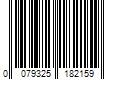 0 079325 182159